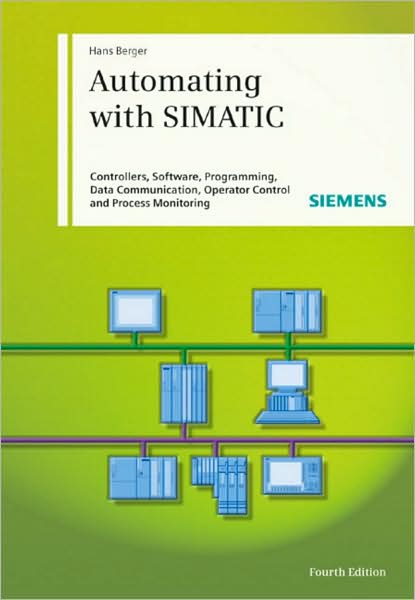 Hans Berger

Automating with SIMATIC

Controllers, Software, Programming, Data Communication, Operator Control and Process Monitoring

SIEMENS

Fourth Edition